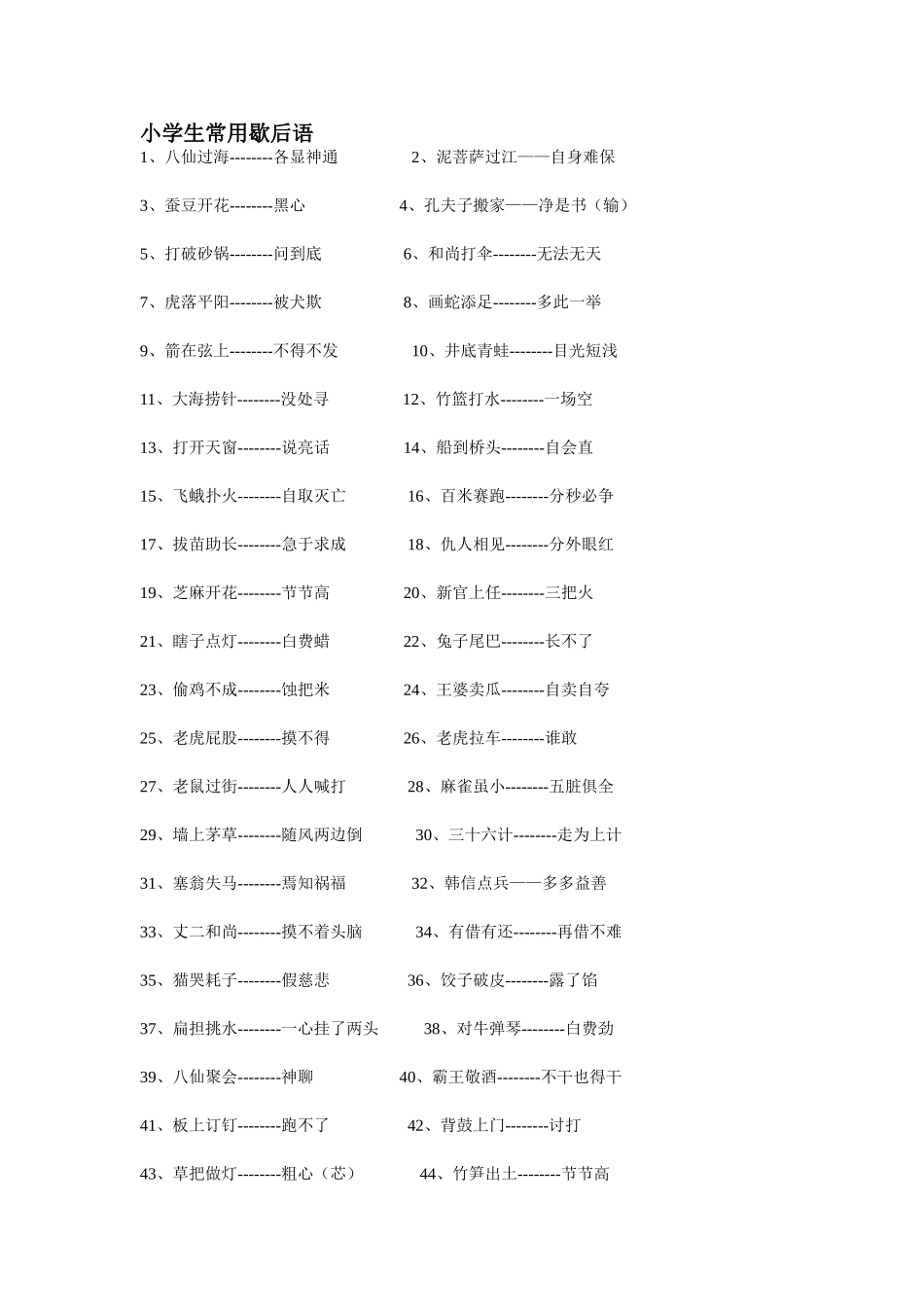 小学生常用歇后语

1、八仙过海--------各显神通　　2、泥菩萨过江——自身难保

3、蚕豆开花--------黑心　　4、孔夫子搬家——净是书（输）

5、打破砂锅--------问到底　　6、和尚打伞--------无法无天

7、虎落平阳--------被犬欺　　8、画蛇添足--------多此一举

9、箭在弦上--------不得不发　　10、井底青蛙--------目光短浅

11、大海捞针--------没处寻　　12、竹篮打水--------一场空

13、打开天窗--------说亮话　　14、船到桥头--------自会直

15、飞蛾扑火--------自取灭亡　　16、百米赛跑--------分秒必争

17、拔苗助长--------急于求成　　18、仇人相见--------分外眼红

19、芝麻开花--------节节高　　20、新官上任--------三把火

21、瞎子点灯--------白费蜡　　22、兔子尾巴--------长不了

23、偷鸡不成--------蚀把米　　24、王婆卖瓜--------自卖自夸

25、老虎屁股--------摸不得　　26、老虎拉车--------谁敢

27、老鼠过街--------人人喊打　　28、麻雀虽小--------五脏俱全

29、墙上茅草--------随风两边倒　　30、三十六计--------走为上计

31、塞翁失马--------焉知祸福　　32、韩信点兵——多多益善

33、丈二和尚--------摸不着头脑　　34、有借有还--------再借不难

35、猫哭耗子--------假慈悲　　36、饺子破皮--------露了馅

37、扁担挑水--------一心挂了两头　　38、对牛弹琴--------白费劲

39、八仙聚会--------神聊　　40、霸王敬酒--------不干也得干

41、板上订钉--------跑不了　　42、背鼓上门--------讨打

43、草把做灯--------粗心（芯）　　44、竹笋出土--------节节高